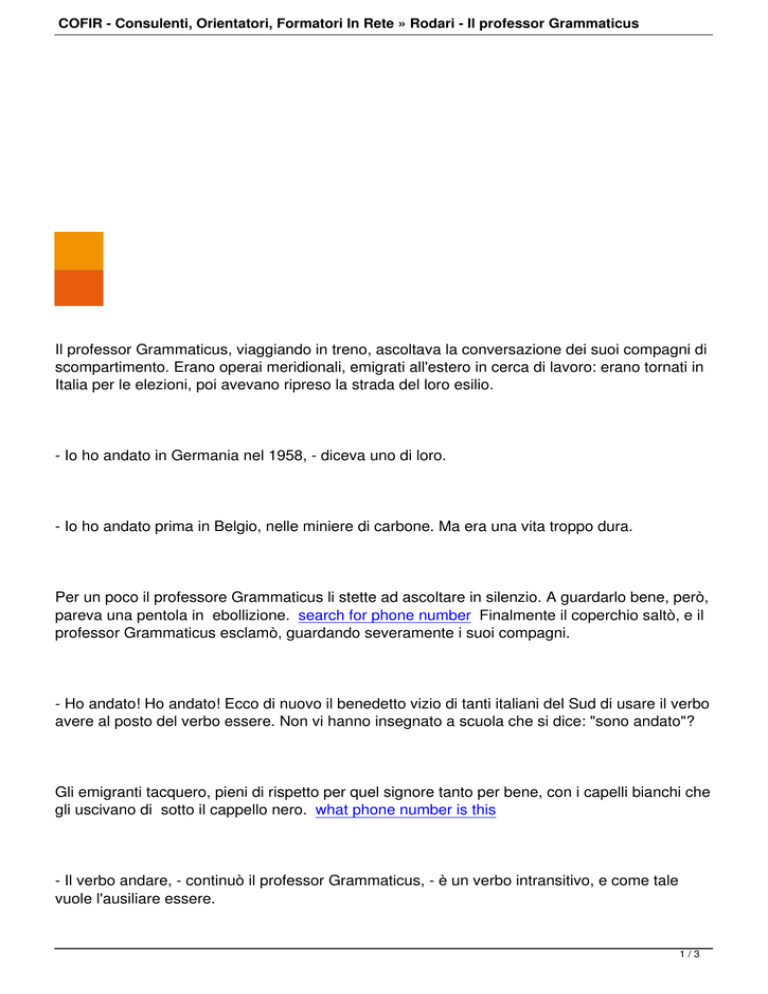 COFIR - Consulenti, Orientatori, Formatori In Rete » Rodari - Il professor Grammaticus

Il professor Grammaticus, viaggiando in treno, ascoltava la conversazione dei suoi compagni di scompartimento. Erano operai meridionali, emigrati all'estero in cerca di lavoro: erano tornati in Italia per le elezioni, poi avevano ripreso la strada del loro esilio.

- Io ho andato in Germania nel 1958, - diceva uno di loro.

- Io ho andato prima in Belgio, nelle miniere di carbone. Ma era una vita troppo dura.

Per un poco il professore Grammaticus li stette ad ascoltare in silenzio. A guardarlo bene, però, pareva una pentola in ebollizione. search for phone number Finalmente il coperchio saltò, e il professor Grammaticus esclamò, guardando severamente i suoi compagni.

- Ho andato! Ho andato! Ecco di nuovo il benedetto vizio di tanti italiani del Sud di usare il verbo avere al posto del verbo essere. Non vi hanno insegnato a scuola che si dice: "sono andato"?

Gli emigranti tacquero, pieni di rispetto per quel signore tanto per bene, con i capelli bianchi che gli uscivano di sotto il cappello nero. what phone number is this

- Il verbo andare, - continuò il professor Grammaticus, - è un verbo intransitivo, e come tale vuole l'ausiliare essere.

1 / 3